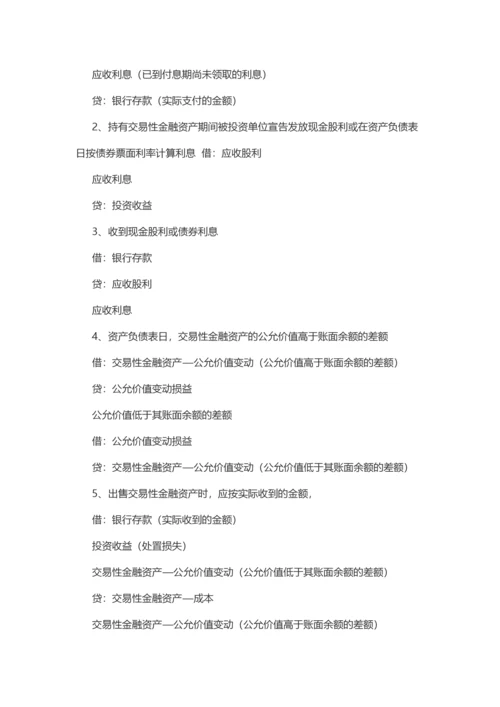 应收利息（已到付息期尚未领取的利息）

贷：银行存款（实际支付的金额）

2、持有交易性金融资产期间被投资单位宣告发放现金股利或在资产负债表日按债券票面利率计算利息 借：应收股利

应收利息

贷：投资收益

3、收到现金股利或债券利息

借：银行存款

贷：应收股利

应收利息

4、资产负债表日，交易性金融资产的公允价值高于账面余额的差额

借：交易性金融资产—公允价值变动（公允价值高于账面余额的差额）

贷：公允价值变动损益

公允价值低于其账面余额的差额

借：公允价值变动损益

贷：交易性金融资产—公允价值变动（公允价值低于其账面余额的差额）

5、出售交易性金融资产时，应按实际收到的金额，

借：银行存款（实际收到的金额）

投资收益（处置损失）

交易性金融资产—公允价值变动（公允价值低于其账面余额的差额）

贷：交易性金融资产—成本

交易性金融资产—公允价值变动（公允价值高于账面余额的差额）